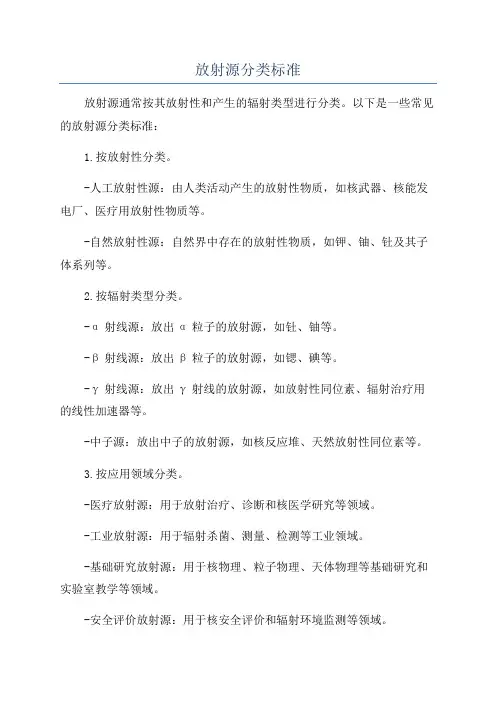 放射源分类标准

放射源通常按其放射性和产生的辐射类型进行分类。以下是一些常见的放射源分类标准：

1.按放射性分类。

-人工放射性源：由人类活动产生的放射性物质，如核武器、核能发电厂、医疗用放射性物质等。

-自然放射性源：自然界中存在的放射性物质，如钾、铀、钍及其子体系列等。

2.按辐射类型分类。

-α 射线源：放出 α 粒子的放射源，如钍、铀等。

-β 射线源：放出 β 粒子的放射源，如锶、碘等。

-γ 射线源：放出 γ 射线的放射源，如放射性同位素、辐射治疗用的线性加速器等。

-中子源：放出中子的放射源，如核反应堆、天然放射性同位素等。

3.按应用领域分类。

-医疗放射源：用于放射治疗、诊断和核医学研究等领域。

-工业放射源：用于辐射杀菌、测量、检测等工业领域。

-基础研究放射源：用于核物理、粒子物理、天体物理等基础研究和实验室教学等领域。

-安全评价放射源：用于核安全评价和辐射环境监测等领域。